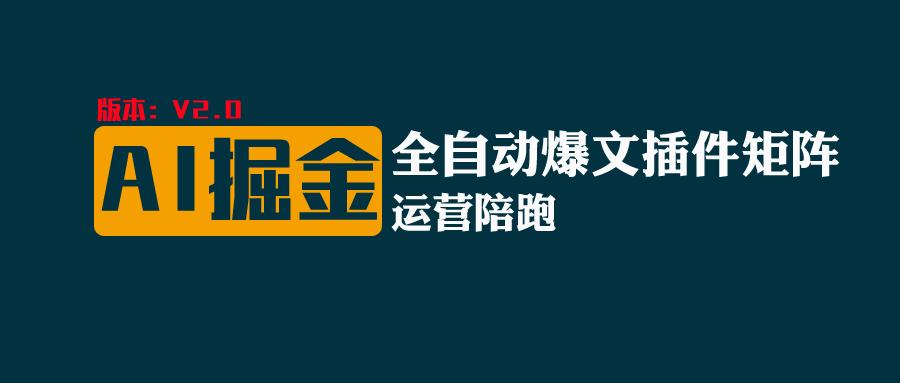 版本：V2.0

AI掘金

全自动爆文插件矩阵

运营陪跑